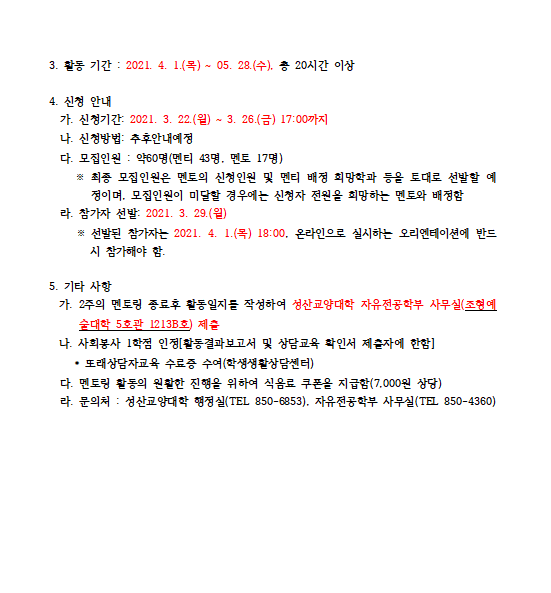 3. 활동 기간 : 2021. 4. 1.(목) ~ 05. 28.(수), 총 20시간 이상

4. 신청 안내
가. 신청기간: 2021. 3. 22.(월) ~ 3. 26.(금) 17:00까지
나. 신청방법: 추후안내예정
다. 모집인원 : 약60명(멘티 43명, 멘토 17명)
※ 최종 모집인원은 멘토의 신청인원 및 멘티 배정 희망학과 등을 토대로 선발할 예정이며, 모집인원이 미달할 경우에는 신청자 전원을 희망하는 멘토와 배정함
라. 참가자 선발: 2021. 3. 29.(월)
※ 선발된 참가자는 2021. 4. 1.(목) 18:00, 온라인으로 실시하는 오리엔테이션에 반드시 참가해야 함.

5. 기타 사항
가. 2주의 멘토링 종료후 활동일지를 작성하여 성산교양대학 자유전공학부 사무실(조형예술대학 5호관 1213B호) 제출
나. 사회봉사 1학점 인정[활동결과보고서 및 상담교육 확인서 제출자에 한함]
• 또래상담자교육 수료증 수여(학생생활상담센터)
다. 멘토링 활동의 원활한 진행을 위하여 식음료 쿠폰을 지급함(7,000원 상당)
라. 문의처 : 성산교양대학 행정실(TEL 850-6853), 자유전공학부 사무실(TEL 850-4360)